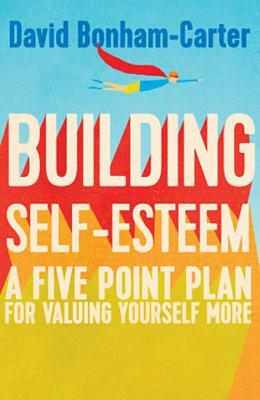 David Bonham-Carter

BUILDING SELF-ESTEEM

A FIVE POINT PLAN FOR VALUING YOURSELF MORE